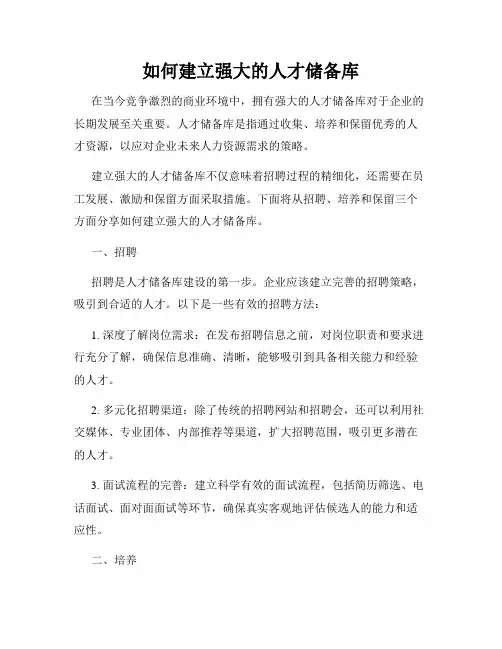 如何建立强大的人才储备库

在当今竞争激烈的商业环境中，拥有强大的人才储备库对于企业的长期发展至关重要。人才储备库是指通过收集、培养和保留优秀的人才资源，以应对企业未来人力资源需求的策略。

建立强大的人才储备库不仅意味着招聘过程的精细化，还需要在员工发展、激励和保留方面采取措施。下面将从招聘、培养和保留三个方面分享如何建立强大的人才储备库。

一、招聘

招聘是人才储备库建设的第一步。企业应该建立完善的招聘策略，吸引到合适的人才。以下是一些有效的招聘方法：

1. 深度了解岗位需求：在发布招聘信息之前，对岗位职责和要求进行充分了解，确保信息准确、清晰，能够吸引到具备相关能力和经验的人才。

2. 多元化招聘渠道：除了传统的招聘网站和招聘会，还可以利用社交媒体、专业团体、内部推荐等渠道，扩大招聘范围，吸引更多潜在的人才。

3. 面试流程的完善：建立科学有效的面试流程，包括简历筛选、电话面试、面对面面试等环节，确保真实客观地评估候选人的能力和适应性。

二、培养